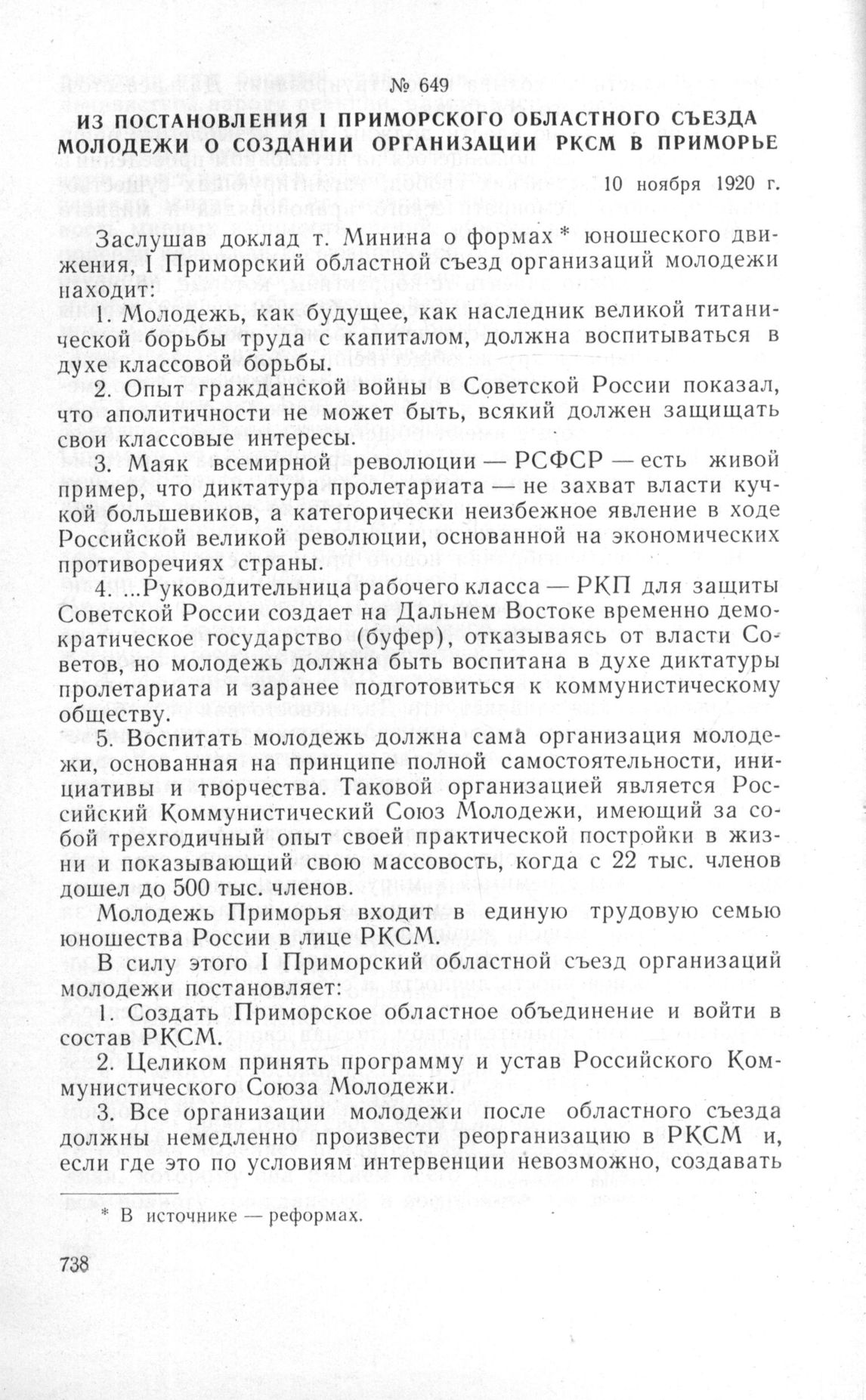 № 649

ИЗ ПОСТАНОВЛЕНИЯ I ПРИМОРСКОГО ОБЛАСТНОГО СЪЕЗДА МОЛОДЕЖИ О СОЗДАНИИ ОРГАНИЗАЦИИ РКСМ В ПРИМОРЬЕ

10 ноября 1920 г.

Заслушав доклад т. Минина о формах * юношеского движения, I Приморский областной съезд организаций молодежи находит:

1. Молодежь, как будущее, как наследник великой титанической борьбы труда с капиталом, должна воспитываться в духе классовой борьбы.

2. Опыт гражданской войны в Советской России показал, что аполитичности не может быть, всякий должен защищать свои классовые интересы.

3. Маяк всемирной революции — РСФСР — есть живой пример, что диктатура пролетариата — не захват власти кучкой большевиков, а категорически неизбежное явление в ходе Российской великой революции, основанной на экономических противоречиях страны.

4. ...Руководительница рабочего класса — РКП для защиты Советской России создает на Дальнем Востоке временно демократическое государство (буфер), отказываясь от власти Советов, но молодежь должна быть воспитана в духе диктатуры пролетариата и заранее подготовиться к коммунистическому обществу.

5. Воспитать молодежь должна сама организация молодежи, основанная на принципе полной самостоятельности, инициативы и творчества. Таковой организацией является Российский Коммунистический Союз Молодежи, имеющий за собой трехгодичный опыт своей практической постройки в жизни и показывающий свою массовость, когда с 22 тыс. членов дошел до 500 тыс. членов.

Молодежь Приморья входит в единую трудовую семью юношества России в лице РКСМ.

В силу этого I Приморский областной съезд организаций молодежи постановляет:

1. Создать Приморское областное объединение и войти в состав РКСМ.

2. Целиком принять программу и устав Российского Коммунистического Союза Молодежи.

3. Все организации молодежи после областного съезда должны немедленно произвести реорганизацию в РКСМ и, если где это по условиям интервенции невозможно, создавать

* В источнике — реформах.

738